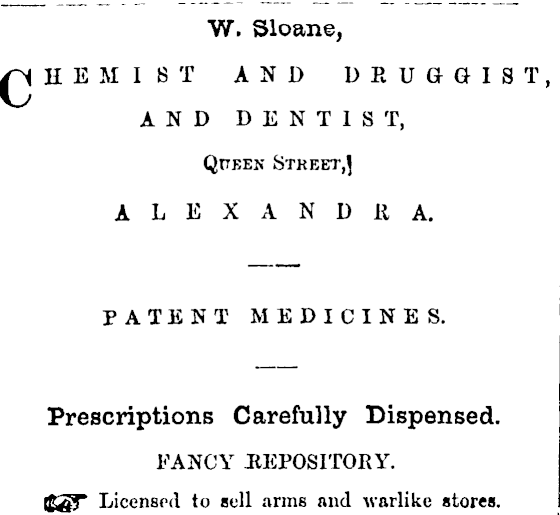 W. Sloane,

CHEMIST AND DRUGGIST, AND DENTIST,

QUEEN STREET,

ALEXANDRA.

PATENT MEDICINES.

Prescriptions Carefully Dispensed.

FANCY REPOSITORY.

Licensed to sell arms and warlike stores.